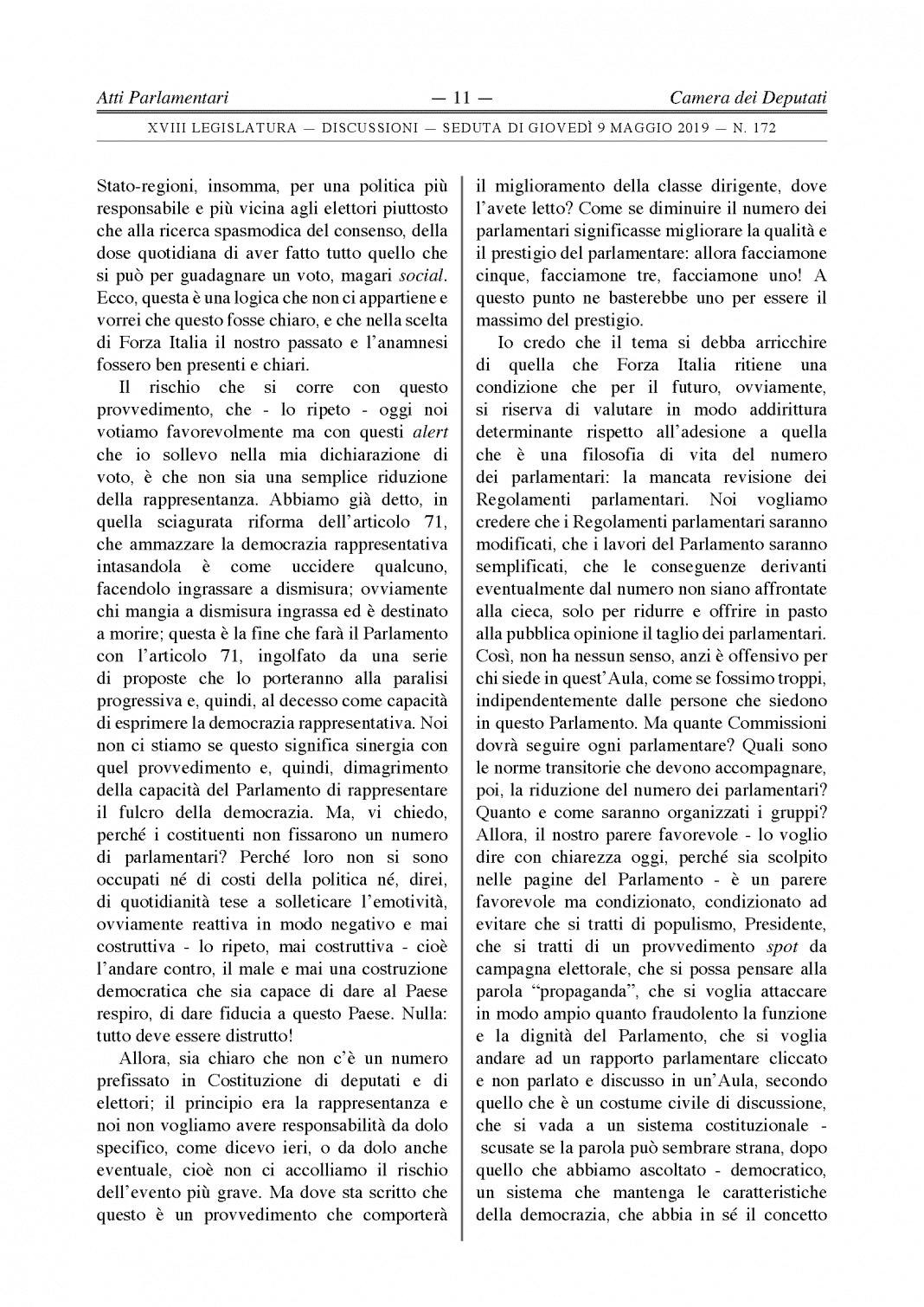 Atti Parlamentari — 11 — Camera dei Deputati

XVIII LEGISLATURA — DISCUSSIONI — SEDUTA DI GIOVEDÌ 9 MAGGIO 2019 — N. 172

Stato-regioni, insomma, per una politica più responsabile e più vicina agli elettori piuttosto che alla ricerca spasmodica del consenso, della dose quotidiana di aver fatto tutto quello che si può per guadagnare un voto, magari social. Ecco, questa è una logica che non ci appartiene e vorrei che questo fosse chiaro, e che nella scelta di Forza Italia il nostro passato e l'anamnesi fossero ben presenti e chiari.

Il rischio che si corre con questo provvedimento, che - lo ripeto - oggi noi votiamo favorevolmente ma con questi alert che io sollevo nella mia dichiarazione di voto, è che non sia una semplice riduzione della rappresentanza. Abbiamo già detto, in quella sciagurata riforma dell'articolo 71, che ammazzare la democrazia rappresentativa intasandola è come uccidere qualcuno, facendolo ingrassare a dismisura; ovviamente chi mangia a dismisura ingrassa ed è destinato a morire; questa è la fine che farà il Parlamento con l'articolo 71, ingolfato da una serie di proposte che lo porteranno alla paralisi progressiva e, quindi, al decesso come capacità di esprimere la democrazia rappresentativa. Noi non ci stiamo se questo significa sinergia con quel provvedimento e, quindi, dimagrimento della capacità del Parlamento di rappresentare il fulcro della democrazia. Ma, vi chiedo, perché i costituenti non fissarono un numero di parlamentari? Perché loro non si sono occupati né di costi della politica né, direi, di quotidianità tese a solleticare l'emotività, ovviamente reattiva in modo negativo e mai costruttiva - lo ripeto, mai costruttiva - cioè l'andare contro, il male e mai una costruzione democratica che sia capace di dare al Paese respiro, di dare fiducia a questo Paese. Nulla: tutto deve essere distrutto!

Allora, sia chiaro che non c'è un numero prefissato in Costituzione di deputati e di elettori; il principio era la rappresentanza e noi non vogliamo avere responsabilità da dolo specifico, come dicevo ieri, o da dolo anche eventuale, cioè non ci accolliamo il rischio dell'evento più grave. Ma dove sta scritto che questo è un provvedimento che comporterà il miglioramento della classe dirigente, dove l'avete letto? Come se diminuire il numero dei parlamentari significasse migliorare la qualità e il prestigio del parlamentare: allora facciamone cinque, facciamone tre, facciamone uno! A questo punto ne basterebbe uno per essere il massimo del prestigio.

Io credo che il tema si debba arricchire di quella che Forza Italia ritiene una condizione che per il futuro, ovviamente, si riserva di valutare in modo addirittura determinante rispetto all'adesione a quella che è una filosofia di vita del numero dei parlamentari: la mancata revisione dei Regolamenti parlamentari. Noi vogliamo credere che i Regolamenti parlamentari saranno modificati, che i lavori del Parlamento saranno semplificati, che le conseguenze derivanti eventualmente dal numero non siano affrontate alla cieca, solo per ridurre e offrire in pasto alla pubblica opinione il taglio dei parlamentari. Così, non ha nessun senso, anzi è offensivo per chi siede in quest'Aula, come se fossimo troppi, indipendentemente dalle persone che siedono in questo Parlamento. Ma quante Commissioni dovrà seguire ogni parlamentare? Quali sono le norme transitorie che devono accompagnare, poi, la riduzione del numero dei parlamentari? Quanto e come saranno organizzati i gruppi? Allora, il nostro parere favorevole - lo voglio dire con chiarezza oggi, perché sia scolpito nelle pagine del Parlamento - è un parere favorevole ma condizionato, condizionato ad evitare che si tratti di populismo, Presidente, che si tratti di un provvedimento spot da campagna elettorale, che si possa pensare alla parola "propaganda", che si voglia attaccare in modo ampio quanto fraudolento la funzione e la dignità del Parlamento, che si voglia andare ad un rapporto parlamentare cliccato e non parlato e discusso in un'Aula, secondo quello che è un costume civile di discussione, che si vada a un sistema costituzionale - scusate se la parola può sembrare strana, dopo quello che abbiamo ascoltato - democratico, un sistema che mantenga le caratteristiche della democrazia, che abbia in sé il concetto